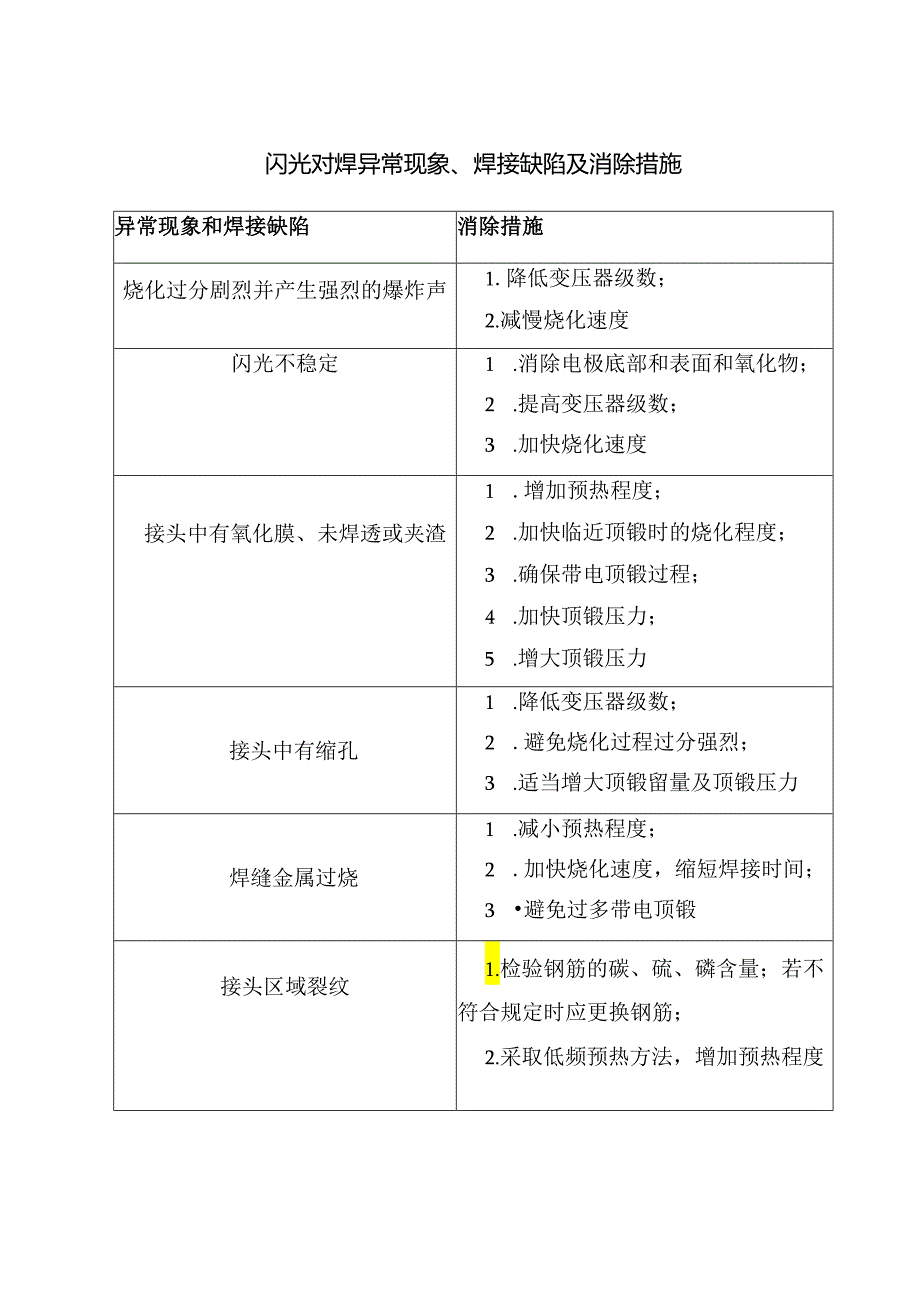 闪光对焊异常现象、焊接缺陷及消除措施

| 异常现象和焊接缺陷 | 消除措施 |
|---|---|
| 烧化过分剧烈并产生强烈的爆炸声 | 1. 降低变压器级数；<br>2.减慢烧化速度 |
| 闪光不稳定 | 1 .消除电极底部和表面和氧化物；<br>2 .提高变压器级数；<br>3 .加快烧化速度 |
| 接头中有氧化膜、未焊透或夹渣 | 1 . 增加预热程度；<br>2 .加快临近顶锻时的烧化程度；<br>3 .确保带电顶锻过程；<br>4 .加快顶锻压力；<br>5 .增大顶锻压力 |
| 接头中有缩孔 | 1 .降低变压器级数；<br>2 . 避免烧化过程过分强烈；<br>3 .适当增大顶锻留量及顶锻压力 |
| 焊缝金属过烧 | 1 .减小预热程度；<br>2 . 加快烧化速度，缩短焊接时间；<br>3 •避免过多带电顶锻 |
| 接头区域裂纹 | 1.检验钢筋的碳、硫、磷含量；若不符合规定时应更换钢筋；<br>2.采取低频预热方法，增加预热程度 |